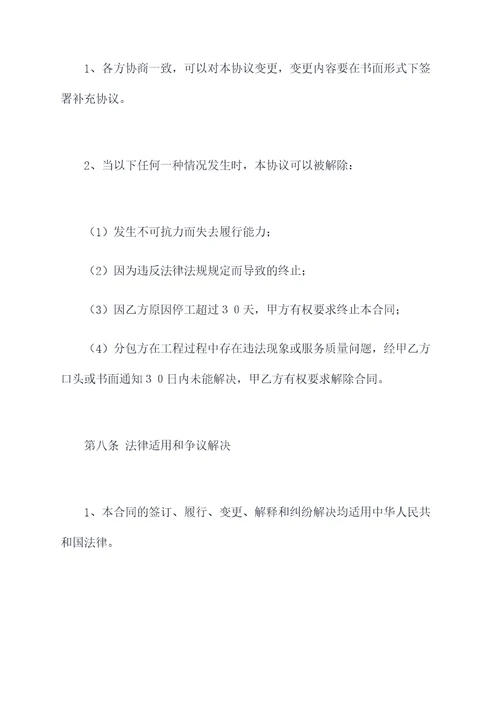 1、各方协商一致，可以对本协议变更，变更内容要在书面形式下签署补充协议。

2、当以下任何一种情况发生时，本协议可以被解除：

（1）发生不可抗力而失去履行能力；

（2）因为违反法律法规规定而导致的终止；

（3）因乙方原因停工超过３０天，甲方有权要求终止本合同；

（4）分包方在工程过程中存在违法现象或服务质量问题，经甲乙方口头或书面通知３０日内未能解决，甲乙方有权要求解除合同。

第八条 法律适用和争议解决

1、本合同的签订、履行、变更、解释和纠纷解决均适用中华人民共和国法律。